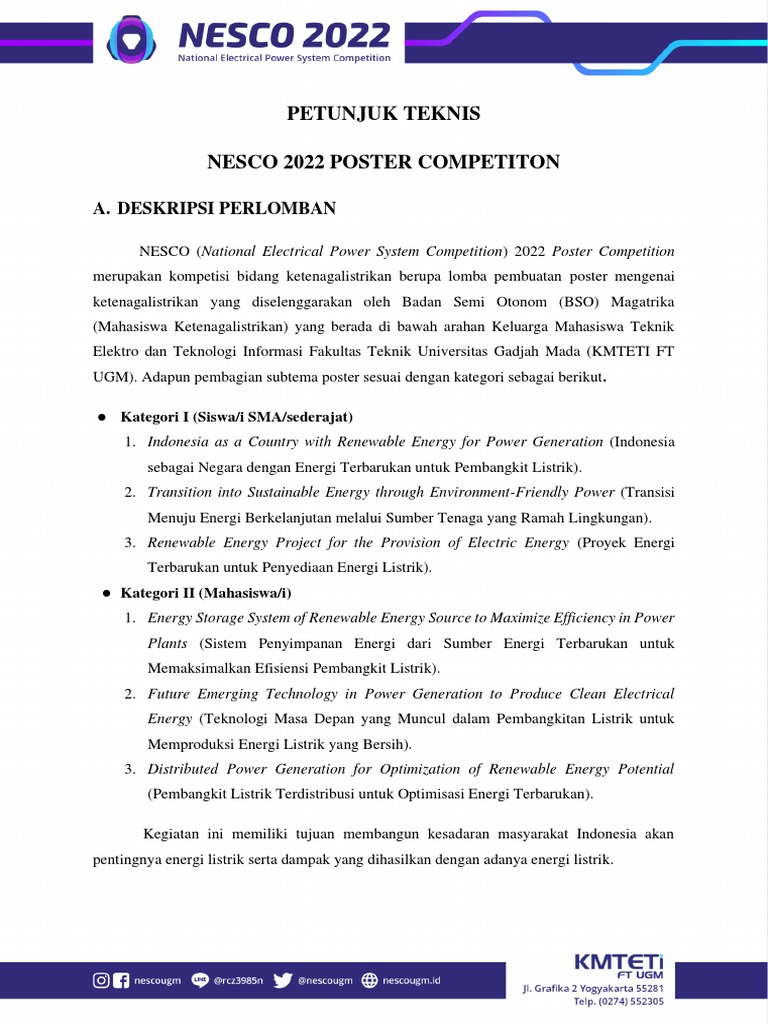 NESCO 2022
National Electrical Power System Competition

PETUNJUK TEKNIS

NESCO 2022 POSTER COMPETITON

A. DESKRIPSI PERLOMBAN

NESCO (National Electrical Power System Competition) 2022 Poster Competition merupakan kompetisi bidang ketenagalistrikan berupa lomba pembuatan poster mengenai ketenagalistrikan yang diselenggarakan oleh Badan Semi Otonom (BSO) Magatrika (Mahasiswa Ketenagalistrikan) yang berada di bawah arahan Keluarga Mahasiswa Teknik Elektro dan Teknologi Informasi Fakultas Teknik Universitas Gadjah Mada (KMTETI FT UGM). Adapun pembagian subtema poster sesuai dengan kategori sebagai berikut.

● Kategori I (Siswa/i SMA/sederajat)
1. Indonesia as a Country with Renewable Energy for Power Generation (Indonesia sebagai Negara dengan Energi Terbarukan untuk Pembangkit Listrik).
2. Transition into Sustainable Energy through Environment-Friendly Power (Transisi Menuju Energi Berkelanjutan melalui Sumber Tenaga yang Ramah Lingkungan).
3. Renewable Energy Project for the Provision of Electric Energy (Proyek Energi Terbarukan untuk Penyediaan Energi Listrik).

● Kategori II (Mahasiswa/i)
1. Energy Storage System of Renewable Energy Source to Maximize Efficiency in Power Plants (Sistem Penyimpanan Energi dari Sumber Energi Terbarukan untuk Memaksimalkan Efisiensi Pembangkit Listrik).
2. Future Emerging Technology in Power Generation to Produce Clean Electrical Energy (Teknologi Masa Depan yang Muncul dalam Pembangkitan Listrik untuk Memproduksi Energi Listrik yang Bersih).
3. Distributed Power Generation for Optimization of Renewable Energy Potential (Pembangkit Listrik Terdistribusi untuk Optimisasi Energi Terbarukan).

Kegiatan ini memiliki tujuan membangun kesadaran masyarakat Indonesia akan pentingnya energi listrik serta dampak yang dihasilkan dengan adanya energi listrik.

nescougm @rcz3985n @nescougm nescougm.id

KMTETI FT UGM
Jl. Grafika 2 Yogyakarta 55281
Telp. (0274) 552305